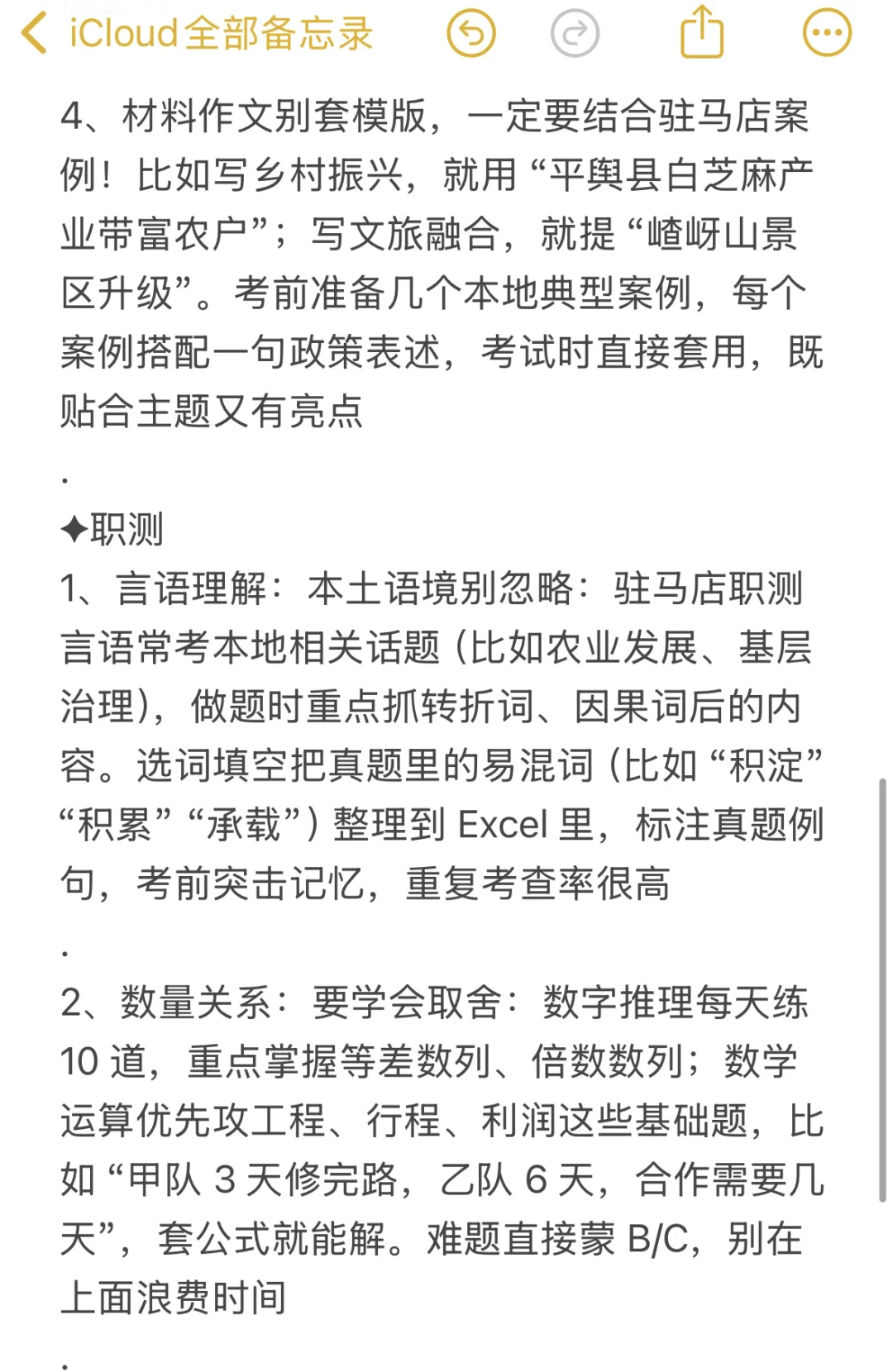 iCloud全部备忘录

4、材料作文别套模版，一定要结合驻马店案例！比如写乡村振兴，就用“平舆县白芝麻产业带富农户”；写文旅融合，就提“嵖岈山景区升级”。考前准备几个本地典型案例，每个案例搭配一句政策表述，考试时直接套用，既贴合主题又有亮点

.

✦职测
1、言语理解：本土语境别忽略：驻马店职测言语常考本地相关话题（比如农业发展、基层治理），做题时重点抓转折词、因果词后的内容。选词填空把真题里的易混词（比如“积淀”“积累”“承载”）整理到 Excel 里，标注真题例句，考前突击记忆，重复考查率很高

.

2、数量关系：要学会取舍：数字推理每天练 10 道，重点掌握等差数列、倍数数列；数学运算优先攻工程、行程、利润这些基础题，比如“甲队 3 天修完路，乙队 6 天，合作需要几天”，套公式就能解。难题直接蒙 B/C，别在上面浪费时间

.